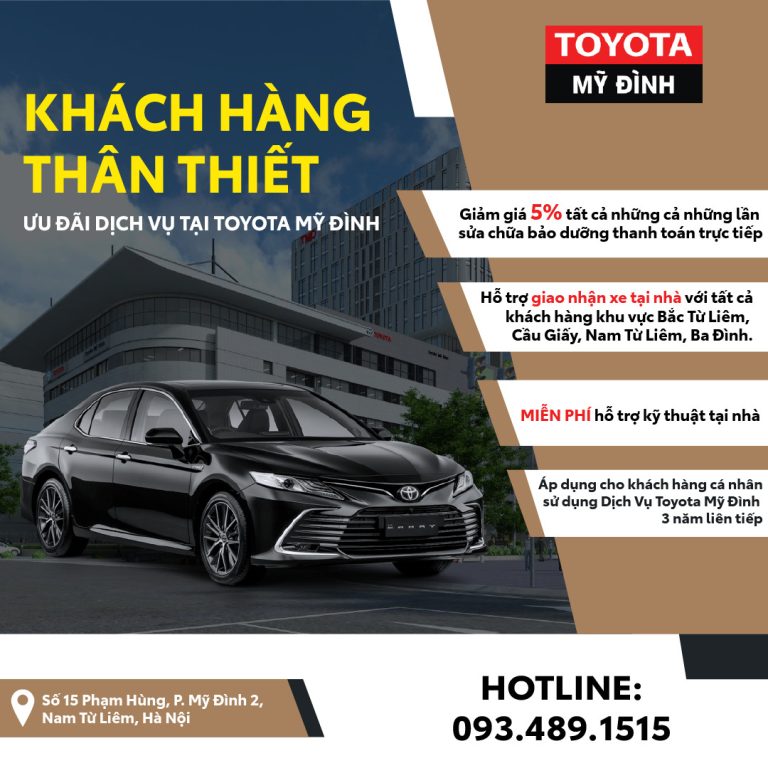 TOYOTA
MỸ ĐÌNH

KHÁCH HÀNG THÂN THIẾT

ƯU ĐÃI DỊCH VỤ TẠI TOYOTA MỸ ĐÌNH

Giảm giá 5% tất cả những cả những lần sửa chữa bảo dưỡng thanh toán trực tiếp

Hỗ trợ giao nhận xe tại nhà với tất cả khách hàng khu vực Bắc Từ Liêm, Cầu Giấy, Nam Từ Liêm, Ba Đình.

MIỄN PHÍ hỗ trợ kỹ thuật tại nhà

Áp dụng cho khách hàng cá nhân sử dụng Dịch Vụ Toyota Mỹ Đình 3 năm liên tiếp

Số 15 Phạm Hùng, P. Mỹ Đình 2,
Nam Từ Liêm, Hà Nội

HOTLINE:
093.489.1515